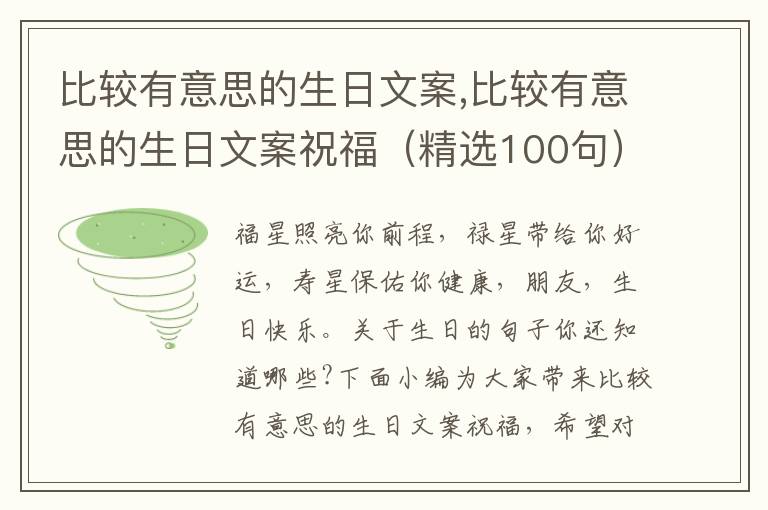 比较有意思的生日文案,比较有意思的生日文案祝福（精选100句）

福星照亮你前程，禄星带给你好运，寿星保佑你健康，朋友，生日快乐。关于生日的句子你还知道哪些?下面小编为大家带来比较有意思的生日文案祝福，希望对